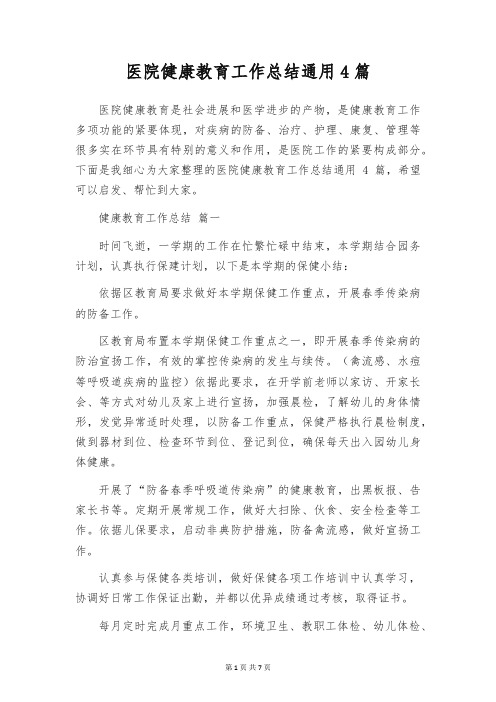 医院健康教育工作总结通用4篇

医院健康教育是社会进展和医学进步的产物，是健康教育工作多项功能的紧要体现，对疾病的防备、治疗、护理、康复、管理等很多实在环节具有特别的意义和作用，是医院工作的紧要构成部分。下面是我细心为大家整理的医院健康教育工作总结通用 4 篇，希望可以启发、帮忙到大家。

健康教育工作总结 篇一

时间飞逝，一学期的工作在忙繁忙碌中结束，本学期结合园务计划，认真执行保建计划，以下是本学期的保健小结：

依据区教育局要求做好本学期保健工作重点，开展春季传染病的防备工作。

区教育局布置本学期保健工作重点之一，即开展春季传染病的防治宣扬工作，有效的掌控传染病的发生与续传。（禽流感、水痘等呼吸道疾病的监控）依据此要求，在开学前老师以家访、开家长会、等方式对幼儿及家上进行宣扬，加强晨检，了解幼儿的身体情形，发觉异常适时处理，以防备工作重点，保健严格执行晨检制度，做到器材到位、检查环节到位、登记到位，确保每天出入园幼儿身体健康。

开展了“防备春季呼吸道传染病”的健康教育，出黑板报、告家长书等。定期开展常规工作，做好大扫除、伙食、安全检查等工作。依据儿保要求，启动非典防护措施，防备禽流感，做好宣扬工作。

认真参与保健各类培训，做好保健各项工作培训中认真学习，协调好日常工作保证出勤，并都以优异成绩通过考核，取得证书。

每月定时完成月重点工作，环境卫生、教职工体检、幼儿体检、

第1页 共7页